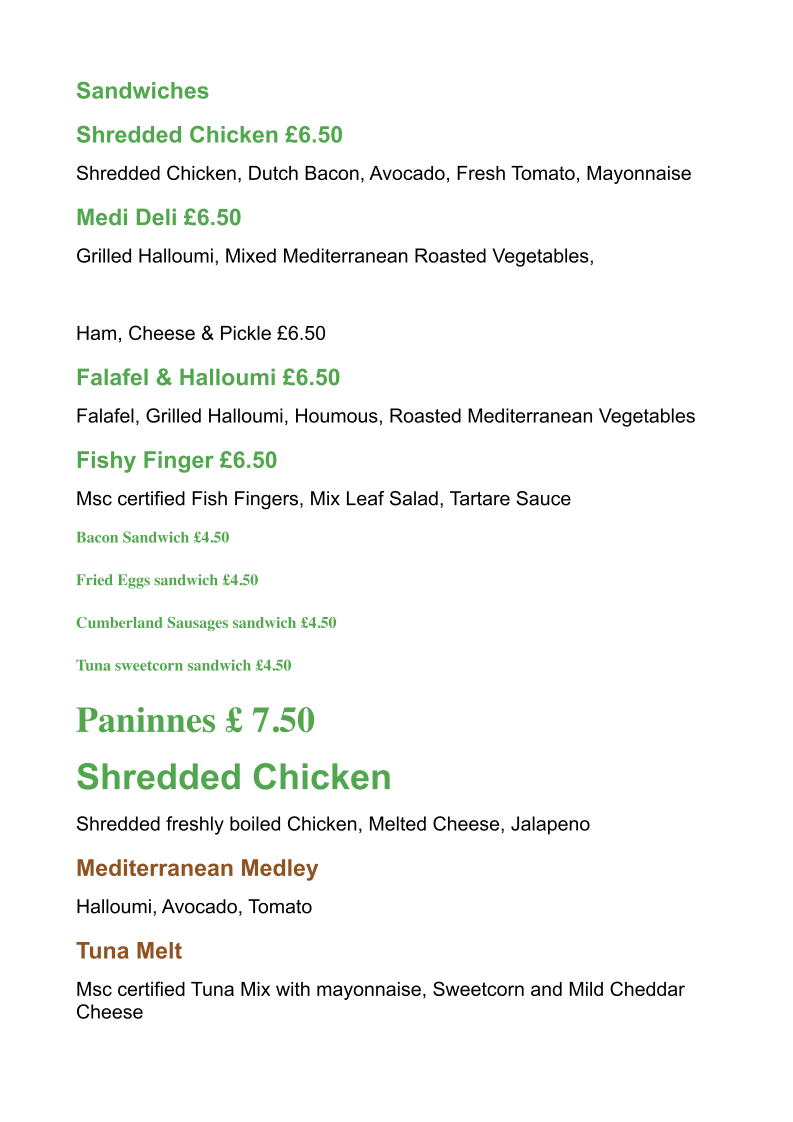 Sandwiches

Shredded Chicken £6.50

Shredded Chicken, Dutch Bacon, Avocado, Fresh Tomato, Mayonnaise

Medi Deli £6.50

Grilled Halloumi, Mixed Mediterranean Roasted Vegetables,

Ham, Cheese & Pickle £6.50

Falafel & Halloumi £6.50

Falafel, Grilled Halloumi, Houmous, Roasted Mediterranean Vegetables

Fishy Finger £6.50

Msc certified Fish Fingers, Mix Leaf Salad, Tartare Sauce

Bacon Sandwich £4.50

Fried Eggs sandwich £4.50

Cumberland Sausages sandwich £4.50

Tuna sweetcorn sandwich £4.50

Paninnes £ 7.50

Shredded Chicken

Shredded freshly boiled Chicken, Melted Cheese, Jalapeno

Mediterranean Medley

Halloumi, Avocado, Tomato

Tuna Melt

Msc certified Tuna Mix with mayonnaise, Sweetcorn and Mild Cheddar Cheese